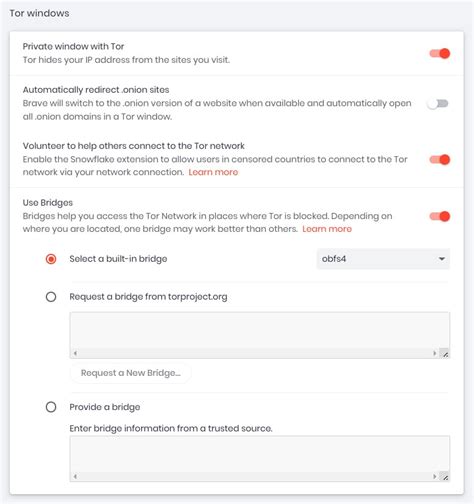 Tor windows

Private window with Tor
Tor hides your IP address from the sites you visit.

Automatically redirect .onion sites
Brave will switch to the .onion version of a website when available and automatically open all .onion domains in a Tor window.

Volunteer to help others connect to the Tor network
Enable the Snowflake extension to allow users in censored countries to connect to the Tor network via your network connection. Learn more

Use Bridges
Bridges help you access the Tor Network in places where Tor is blocked. Depending on where you are located, one bridge may work better than others. Learn more

Select a built-in bridge
obfs4

Request a bridge from torproject.org

Request a New Bridge...

Provide a bridge
Enter bridge information from a trusted source.